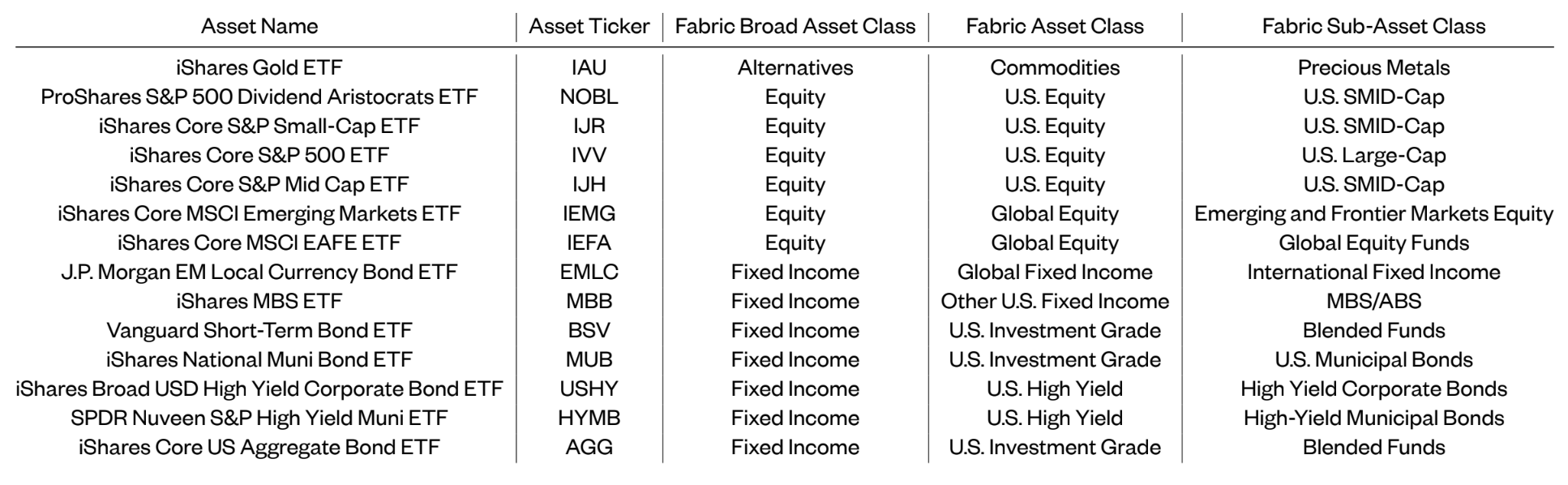 | Asset Name | Asset Ticker | Fabric Broad Asset Class | Fabric Asset Class | Fabric Sub-Asset Class |
|---|---|---|---|---|
| iShares Gold ETF | IAU | Alternatives | Commodities | Precious Metals |
| ProShares S&P 500 Dividend Aristocrats ETF | NOBL | Equity | U.S. Equity | U.S. SMID-Cap |
| iShares Core S&P Small-Cap ETF | IJR | Equity | U.S. Equity | U.S. SMID-Cap |
| iShares Core S&P 500 ETF | IVV | Equity | U.S. Equity | U.S. Large-Cap |
| iShares Core S&P Mid Cap ETF | IJH | Equity | U.S. Equity | U.S. SMID-Cap |
| iShares Core MSCI Emerging Markets ETF | IEMG | Equity | Global Equity | Emerging and Frontier Markets Equity |
| iShares Core MSCI EAFE ETF | IEFA | Equity | Global Equity | Global Equity Funds |
| J.P. Morgan EM Local Currency Bond ETF | EMLC | Fixed Income | Global Fixed Income | International Fixed Income |
| iShares MBS ETF | MBB | Fixed Income | Other U.S. Fixed Income | MBS/ABS |
| Vanguard Short-Term Bond ETF | BSV | Fixed Income | U.S. Investment Grade | Blended Funds |
| iShares National Muni Bond ETF | MUB | Fixed Income | U.S. Investment Grade | U.S. Municipal Bonds |
| iShares Broad USD High Yield Corporate Bond ETF | USHY | Fixed Income | U.S. High Yield | High Yield Corporate Bonds |
| SPDR Nuveen S&P High Yield Muni ETF | HYMB | Fixed Income | U.S. High Yield | High-Yield Municipal Bonds |
| iShares Core US Aggregate Bond ETF | AGG | Fixed Income | U.S. Investment Grade | Blended Funds |